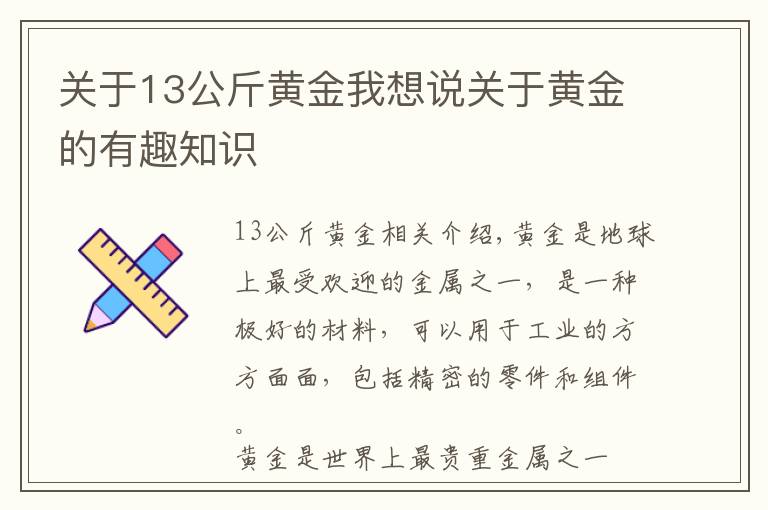 关于13公斤黄金我想说关于黄金的有趣知识

13公斤黄金相关介绍,黄金是地球上最受欢迎的金属之一，是一种极好的材料，可以用于工业的方方面面，包括精密的零件和组件。

黄金是世界上最贵重金属之一